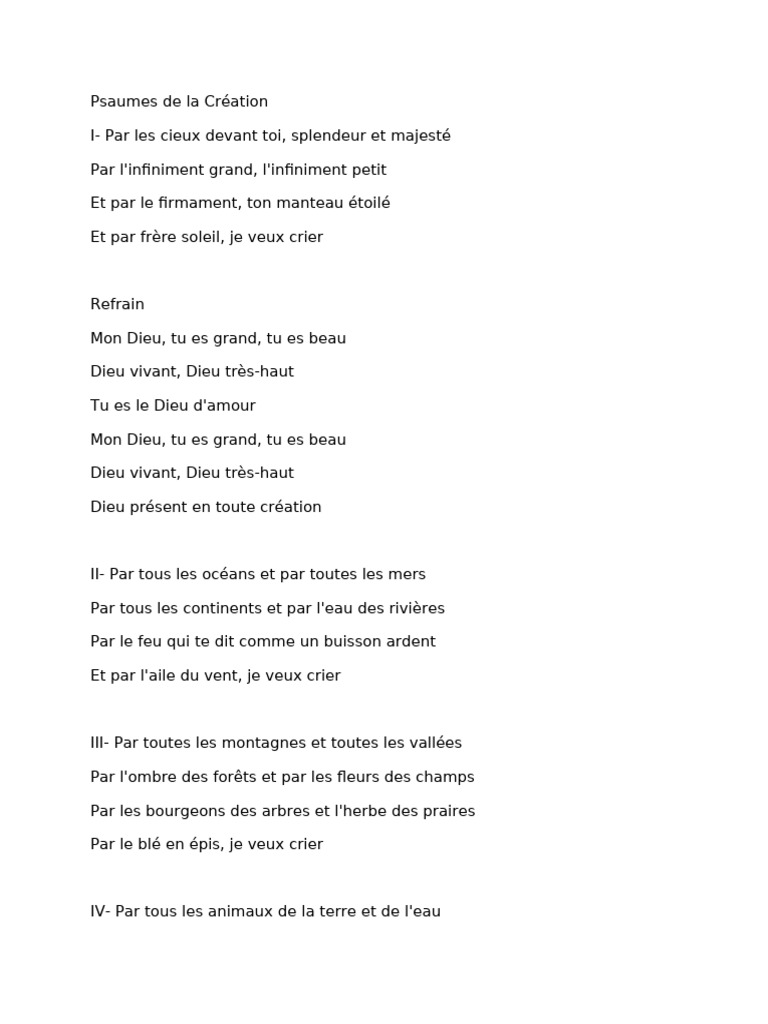 Psaumes de la Création

I- Par les cieux devant toi, splendeur et majesté

Par l'infiniment grand, l'infiniment petit

Et par le firmament, ton manteau étoilé

Et par frère soleil, je veux crier

Refrain

Mon Dieu, tu es grand, tu es beau

Dieu vivant, Dieu très-haut

Tu es le Dieu d'amour

Mon Dieu, tu es grand, tu es beau

Dieu vivant, Dieu très-haut

Dieu présent en toute création

II- Par tous les océans et par toutes les mers

Par tous les continents et par l'eau des rivières

Par le feu qui te dit comme un buisson ardent

Et par l'aile du vent, je veux crier

III- Par toutes les montagnes et toutes les vallées

Par l'ombre des forêts et par les fleurs des champs

Par les bourgeons des arbres et l'herbe des praires

Par le blé en épis, je veux crier

IV- Par tous les animaux de la terre et de l'eau